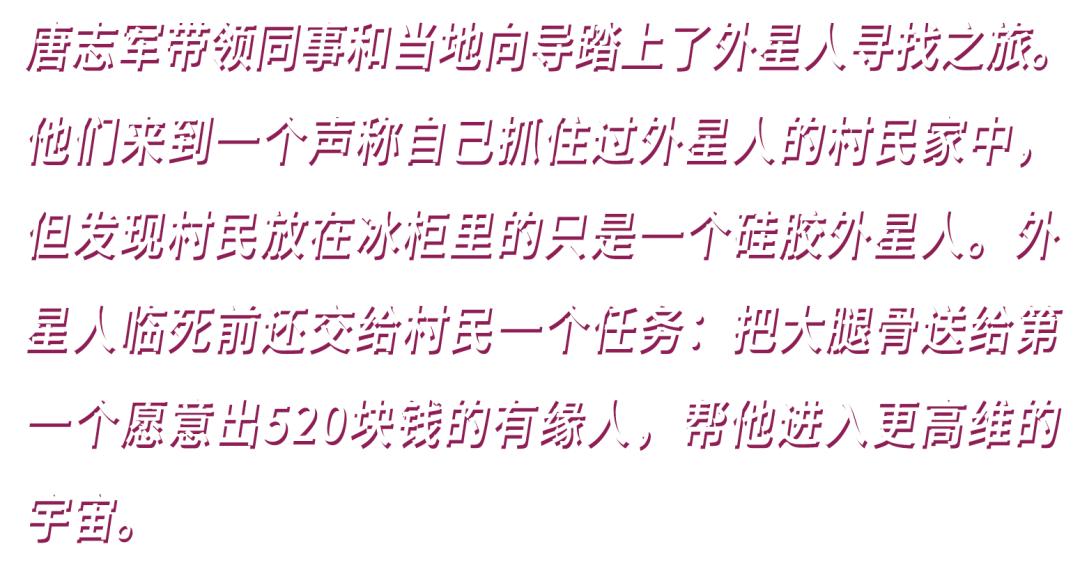 唐志军带领同事和当地向导踏上了外星人寻找之旅。他们来到一个声称自己抓住过外星人的村民家中，但发现村民放在冰柜里的只是一个硅胶外星人。外星人临死前还交给村民一个任务：把大腿骨送给第一个愿意出520块钱的有缘人，帮他进入更高维的宇宙。